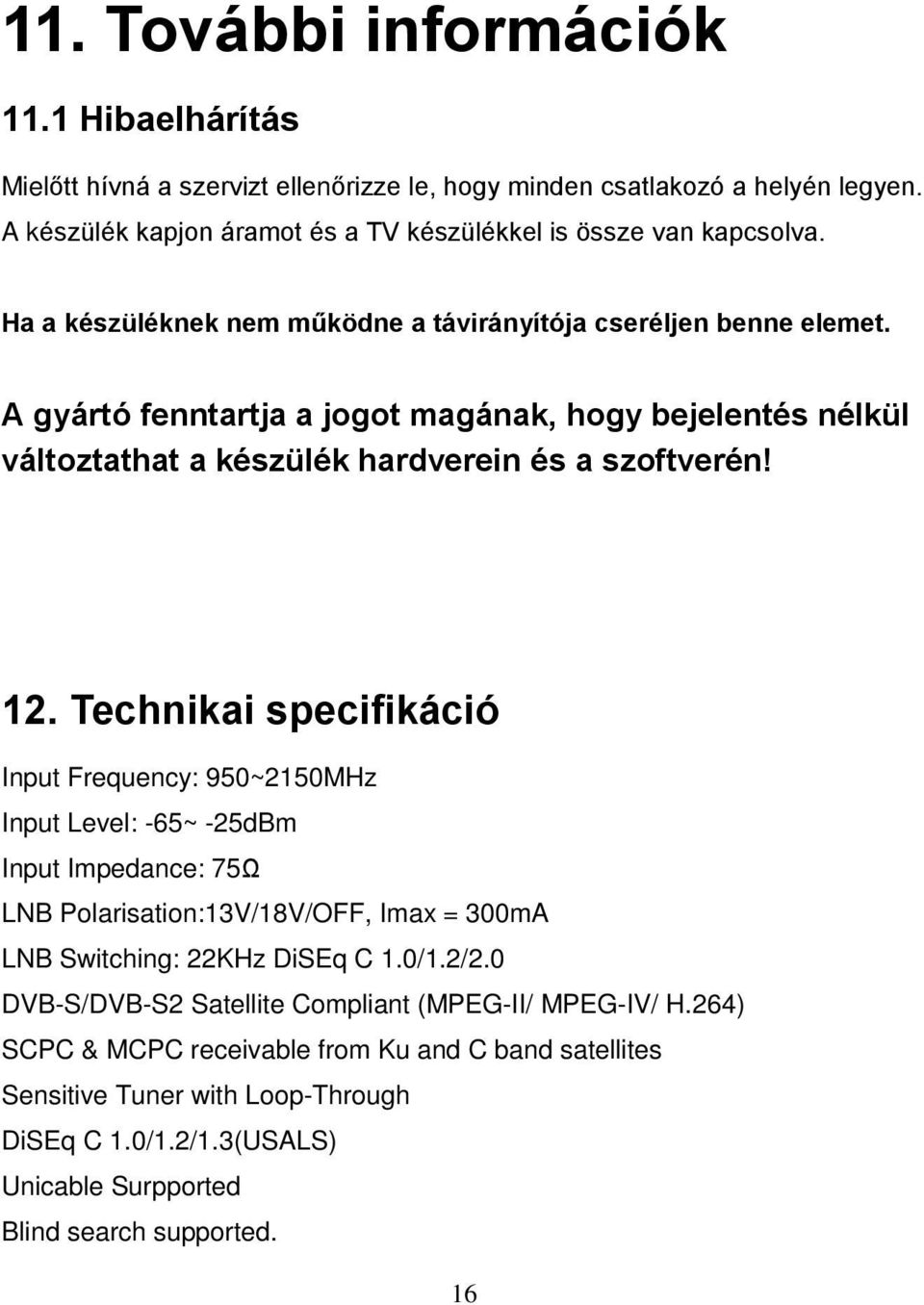 11. További információk

11.1 Hibaelhárítás

Mielőtt hívná a szervizt ellenőrizze le, hogy minden csatlakozó a helyén legyen. A készülék kapjon áramot és a TV készülékkel is össze van kapcsolva.

Ha a készüléknek nem működne a távirányítója cseréljen benne elemet.

A gyártó fenntartja a jogot magának, hogy bejelentés nélkül változtathat a készülék hardverein és a szoftverén!

12. Technikai specifikáció

Input Frequency: 950~2150MHz

Input Level: -65~ -25dBm

Input Impedance: 75Ω

LNB Polarisation:13V/18V/OFF, Imax = 300mA

LNB Switching: 22KHz DiSEq C 1.0/1.2/2.0

DVB-S/DVB-S2 Satellite Compliant (MPEG-II/ MPEG-IV/ H.264)

SCPC & MCPC receivable from Ku and C band satellites

Sensitive Tuner with Loop-Through

DiSEq C 1.0/1.2/1.3(USALS)

Unicable Surpported

Blind search supported.

16